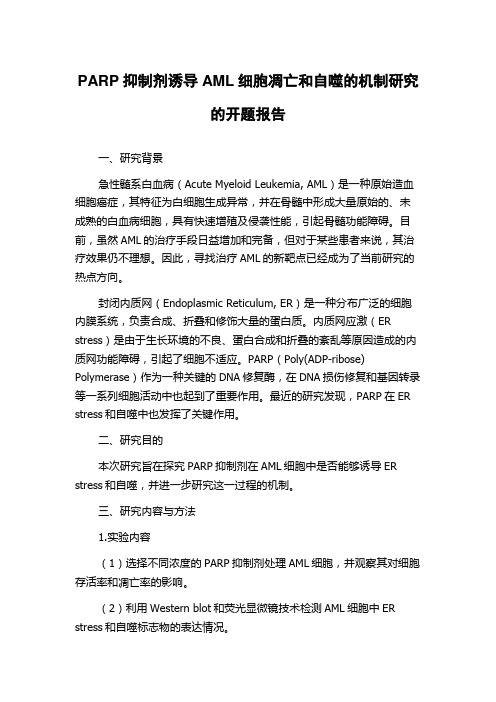 PARP 抑制剂诱导 AML 细胞凋亡和自噬的机制研究的开题报告

一、研究背景

急性髓系白血病（Acute Myeloid Leukemia, AML）是一种原始造血细胞癌症，其特征为白细胞生成异常，并在骨髓中形成大量原始的、未成熟的白血病细胞，具有快速增殖及侵袭性能，引起骨髓功能障碍。目前，虽然 AML 的治疗手段日益增加和完备，但对于某些患者来说，其治疗效果仍不理想。因此，寻找治疗 AML 的新靶点已经成为了当前研究的热点方向。

封闭内质网（Endoplasmic Reticulum, ER）是一种分布广泛的细胞内膜系统，负责合成、折叠和修饰大量的蛋白质。内质网应激（ER stress）是由于生长环境的不良、蛋白合成和折叠的紊乱等原因造成的内质网功能障碍，引起了细胞不适应。PARP（Poly(ADP-ribose) Polymerase）作为一种关键的 DNA 修复酶，在 DNA 损伤修复和基因转录等一系列细胞活动中也起到了重要作用。最近的研究发现，PARP 在 ER stress 和自噬中也发挥了关键作用。

二、研究目的

本次研究旨在探究 PARP 抑制剂在 AML 细胞中是否能够诱导 ER stress 和自噬，并进一步研究这一过程的机制。

三、研究内容与方法

1.实验内容

（1）选择不同浓度的 PARP 抑制剂处理 AML 细胞，并观察其对细胞存活率和凋亡率的影响。

（2）利用 Western blot 和荧光显微镜技术检测 AML 细胞中 ER stress 和自噬标志物的表达情况。